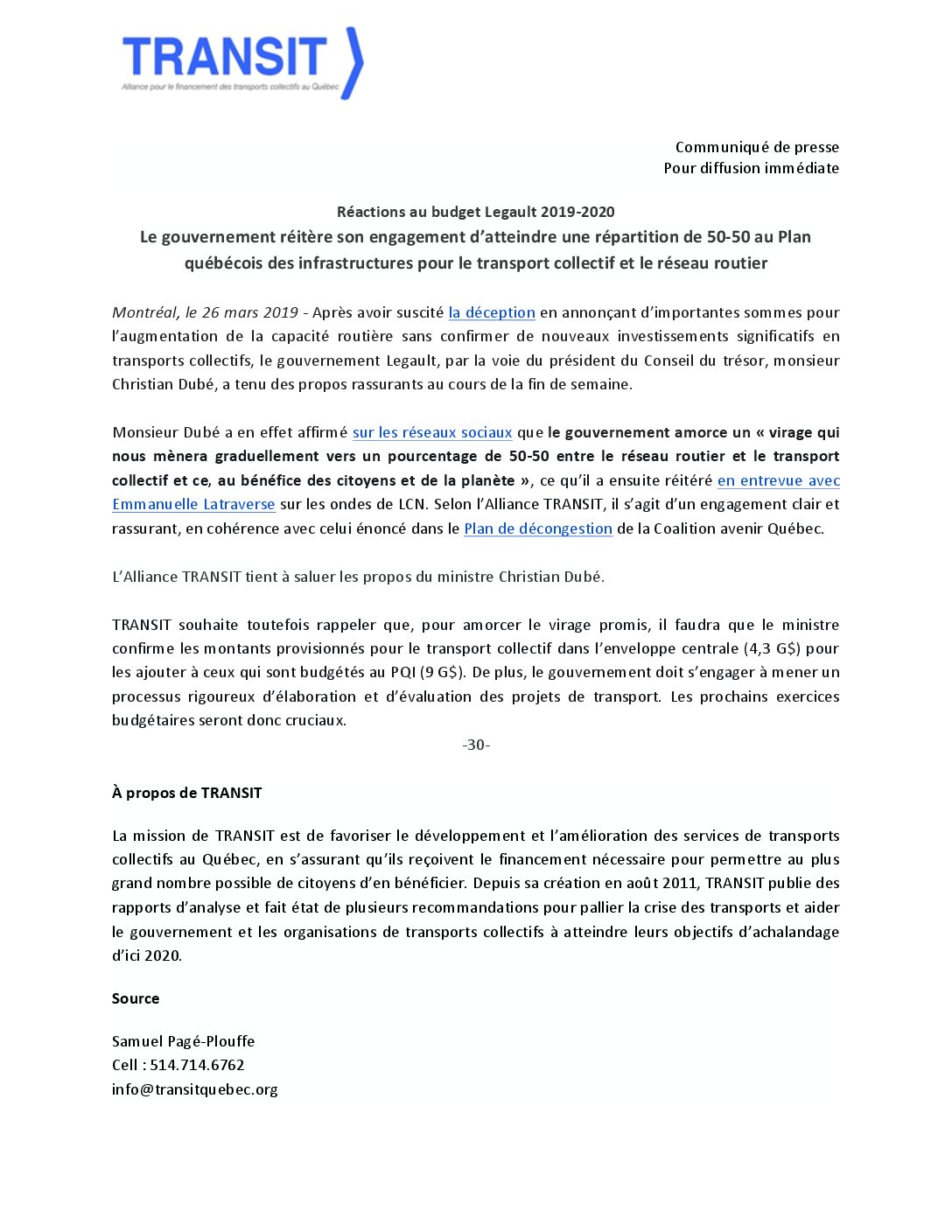 TRANSIT
Alliance pour le financement des transports collectifs au Québec

Communiqué de presse
Pour diffusion immédiate

Réactions au budget Legault 2019-2020
Le gouvernement réitère son engagement d'atteindre une répartition de 50-50 au Plan québécois des infrastructures pour le transport collectif et le réseau routier

Montréal, le 26 mars 2019 - Après avoir suscité la déception en annonçant d'importantes sommes pour l'augmentation de la capacité routière sans confirmer de nouveaux investissements significatifs en transports collectifs, le gouvernement Legault, par la voie du président du Conseil du trésor, monsieur Christian Dubé, a tenu des propos rassurants au cours de la fin de semaine.

Monsieur Dubé a en effet affirmé sur les réseaux sociaux que le gouvernement amorce un « virage qui nous mènera graduellement vers un pourcentage de 50-50 entre le réseau routier et le transport collectif et ce, au bénéfice des citoyens et de la planète », ce qu'il a ensuite réitéré en entrevue avec Emmanuelle Latraverse sur les ondes de LCN. Selon l'Alliance TRANSIT, il s'agit d'un engagement clair et rassurant, en cohérence avec celui énoncé dans le Plan de décongestion de la Coalition avenir Québec.

L'Alliance TRANSIT tient à saluer les propos du ministre Christian Dubé.

TRANSIT souhaite toutefois rappeler que, pour amorcer le virage promis, il faudra que le ministre confirme les montants provisionnés pour le transport collectif dans l'enveloppe centrale (4,3 G$) pour les ajouter à ceux qui sont budgétés au PQI (9 G$). De plus, le gouvernement doit s'engager à mener un processus rigoureux d'élaboration et d'évaluation des projets de transport. Les prochains exercices budgétaires seront donc cruciaux.

-30-

À propos de TRANSIT

La mission de TRANSIT est de favoriser le développement et l'amélioration des services de transports collectifs au Québec, en s'assurant qu'ils reçoivent le financement nécessaire pour permettre au plus grand nombre possible de citoyens d'en bénéficier. Depuis sa création en août 2011, TRANSIT publie des rapports d'analyse et fait état de plusieurs recommandations pour pallier la crise des transports et aider le gouvernement et les organisations de transports collectifs à atteindre leurs objectifs d'achalandage d'ici 2020.

Source

Samuel Pagé-Plouffe
Cell : 514.714.6762
info@transitquebec.org